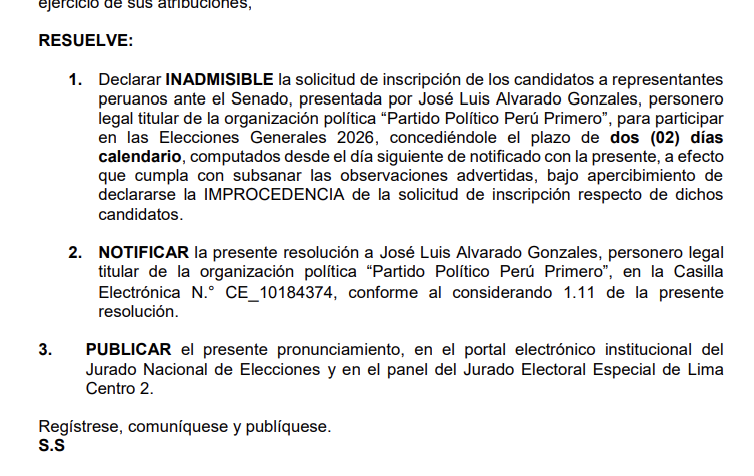 ejercicio de sus atribuciones,

RESUELVE:

1. Declarar INADMISIBLE la solicitud de inscripción de los candidatos a representantes peruanos ante el Senado, presentada por José Luis Alvarado Gonzales, personero legal titular de la organización política “Partido Político Perú Primero”, para participar en las Elecciones Generales 2026, concediéndole el plazo de dos (02) días calendario, computados desde el día siguiente de notificado con la presente, a efecto que cumpla con subsanar las observaciones advertidas, bajo apercibimiento de declararse la IMPROCEDENCIA de la solicitud de inscripción respecto de dichos candidatos.

2. NOTIFICAR la presente resolución a José Luis Alvarado Gonzales, personero legal titular de la organización política “Partido Político Perú Primero”, en la Casilla Electrónica N.° CE_10184374, conforme al considerando 1.11 de la presente resolución.

3. PUBLICAR el presente pronunciamiento, en el portal electrónico institucional del Jurado Nacional de Elecciones y en el panel del Jurado Electoral Especial de Lima Centro 2.

Regístrese, comuníquese y publíquese.
S.S